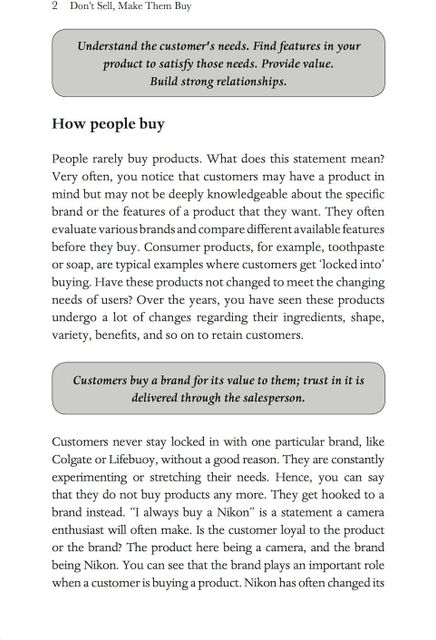 2 Don't Sell, Make Them Buy

Understand the customer's needs. Find features in your product to satisfy those needs. Provide value. Build strong relationships.

How people buy

People rarely buy products. What does this statement mean? Very often, you notice that customers may have a product in mind but may not be deeply knowledgeable about the specific brand or the features of a product that they want. They often evaluate various brands and compare different available features before they buy. Consumer products, for example, toothpaste or soap, are typical examples where customers get 'locked into' buying. Have these products not changed to meet the changing needs of users? Over the years, you have seen these products undergo a lot of changes regarding their ingredients, shape, variety, benefits, and so on to retain customers.

Customers buy a brand for its value to them; trust in it is delivered through the salesperson.

Customers never stay locked in with one particular brand, like Colgate or Lifebuoy, without a good reason. They are constantly experimenting or stretching their needs. Hence, you can say that they do not buy products any more. They get hooked to a brand instead. "I always buy a Nikon" is a statement a camera enthusiast will often make. Is the customer loyal to the product or the brand? The product here being a camera, and the brand being Nikon. You can see that the brand plays an important role when a customer is buying a product. Nikon has often changed its